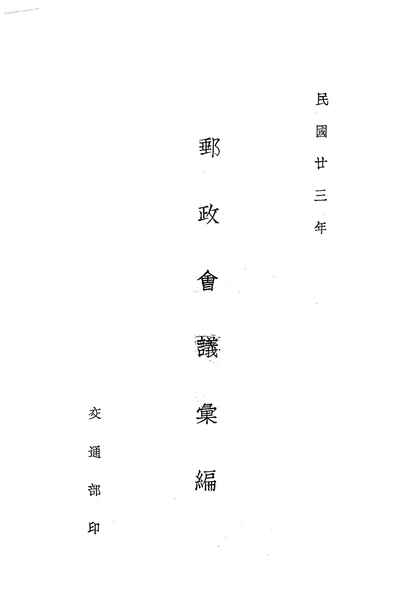 民國廿三年

郵政會議彙編

交通部印